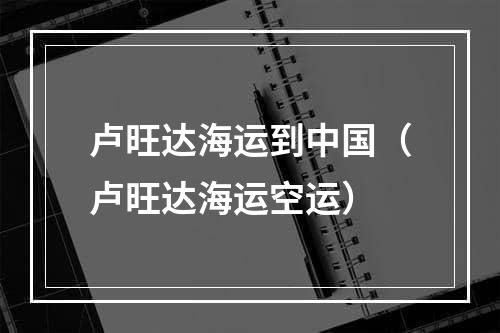 卢旺达海运到中国（卢旺达海运空运）